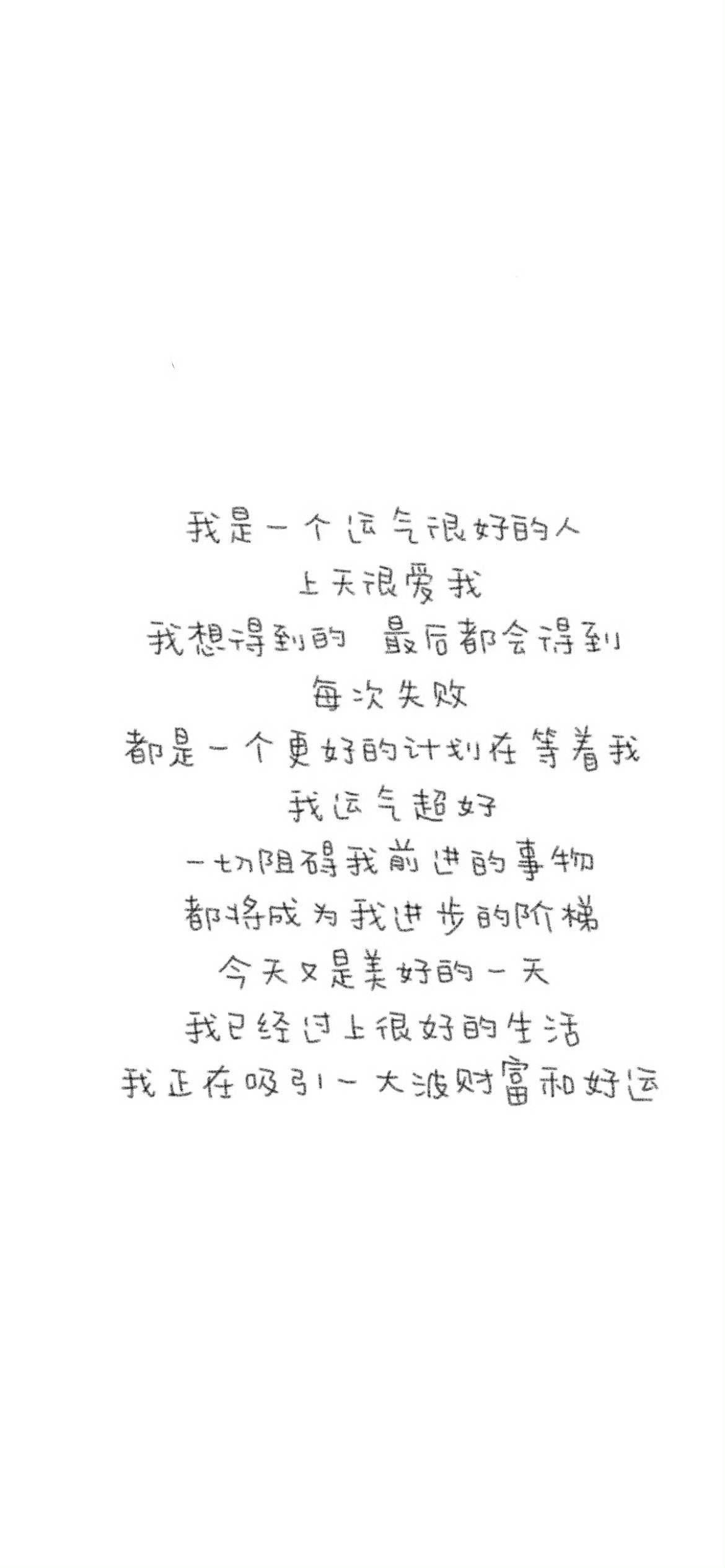 我是一个运气很好的人
上天很爱我
我想得到的 最后都会得到
每次失败
都是一个更好的计划在等着我
我运气超好
一切阻碍我前进的事物
都将成为我进步的阶梯
今天又是美好的一天
我已经过上很好的生活
我正在吸引一大波财富和好运